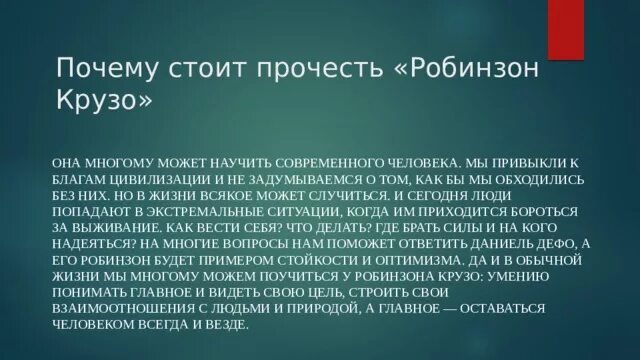 Почему стоит прочесть «Робинзон Крузо»

ОНА МНОГОМУ МОЖЕТ НАУЧИТЬ СОВРЕМЕННОГО ЧЕЛОВЕКА. МЫ ПРИВЫКЛИ К БЛАГАМ ЦИВИЛИЗАЦИИ И НЕ ЗАДУМЫВАЕМСЯ О ТОМ, КАК БЫ МЫ ОБХОДИЛИСЬ БЕЗ НИХ. НО В ЖИЗНИ ВСЯКОЕ МОЖЕТ СЛУЧИТЬСЯ. И СЕГОДНЯ ЛЮДИ ПОПАДАЮТ В ЭКСТРЕМАЛЬНЫЕ СИТУАЦИИ, КОГДА ИМ ПРИХОДИТСЯ БОРОТЬСЯ ЗА ВЫЖИВАНИЕ. КАК ВЕСТИ СЕБЯ? ЧТО ДЕЛАТЬ? ГДЕ БРАТЬ СИЛЫ И НА КОГО НАДЕЯТЬСЯ? НА МНОГИЕ ВОПРОСЫ НАМ ПОМОЖЕТ ОТВЕТИТЬ ДАНИЕЛЬ ДЕФО, А ЕГО РОБИНЗОН БУДЕТ ПРИМЕРОМ СТОЙКОСТИ И ОПТИМИЗМА. ДА И В ОБЫЧНОЙ ЖИЗНИ МЫ МНОГОМУ МОЖЕМ ПОУЧИТЬСЯ У РОБИНЗОНА КРУЗО: УМЕНИЮ ПОНИМАТЬ ГЛАВНОЕ И ВИДЕТЬ СВОЮ ЦЕЛЬ, СТРОИТЬ СВОИ ВЗАИМООТНОШЕНИЯ С ЛЮДЬМИ И ПРИРОДОЙ, А ГЛАВНОЕ — ОСТАВАТЬСЯ ЧЕЛОВЕКОМ ВСЕГДА И ВЕЗДЕ.